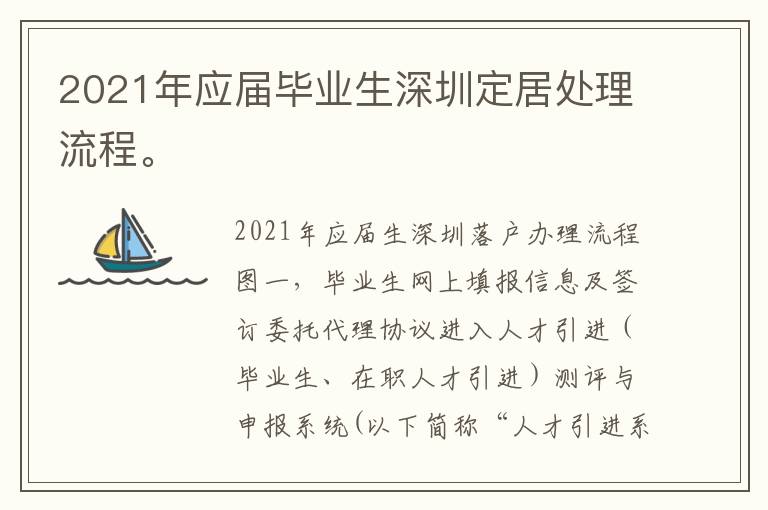 2021年应届毕业生深圳定居处理流程。

2021年应届生深圳落户办理流程图一，毕业生网上填报信息及签订委托代理协议进入人才引进（毕业生、在职人才引进）测评与申报系统(以下简称“人才引进系